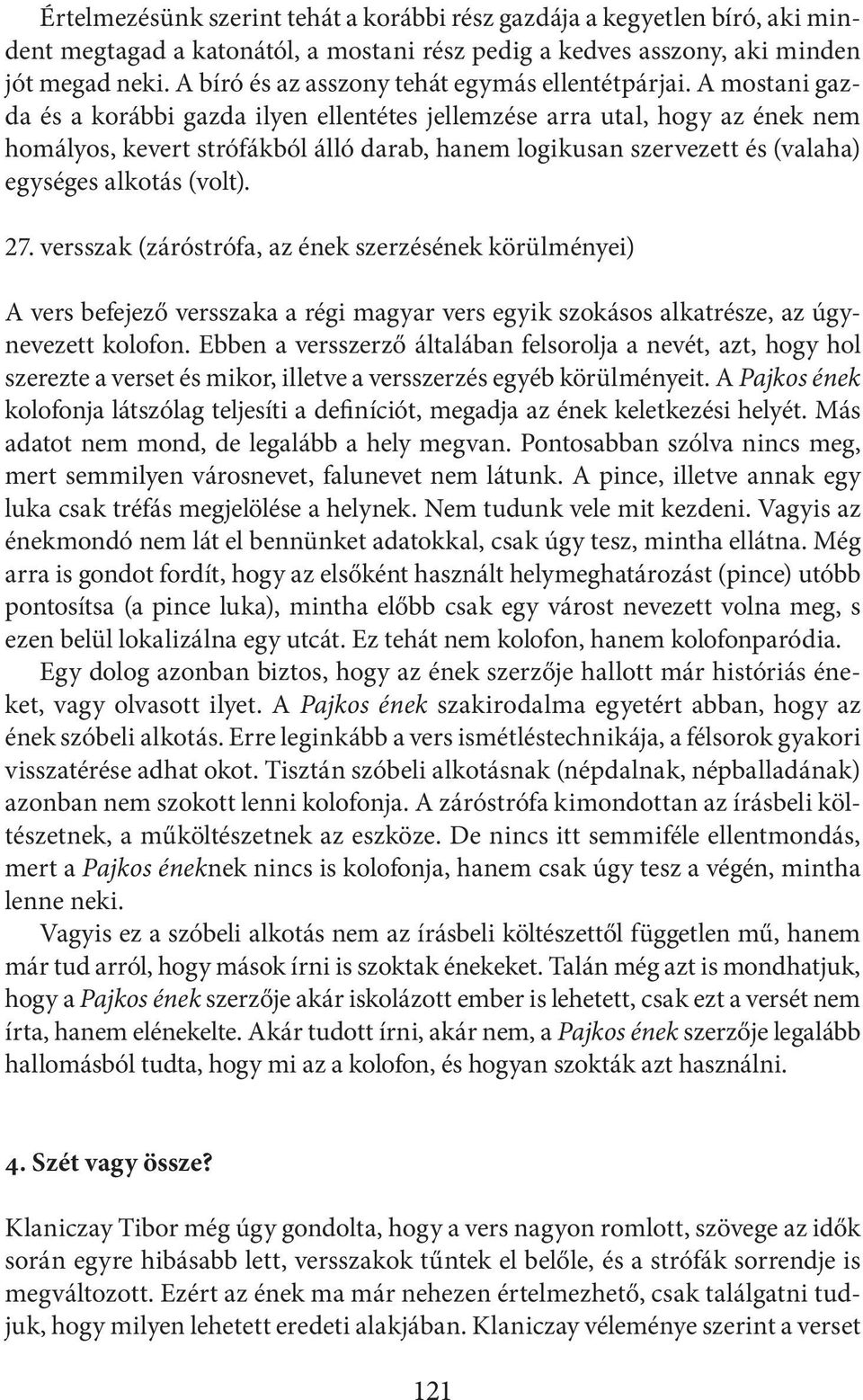 Értelmezésünk szerint tehát a korábbi rész gazdája a kegyetlen bíró, aki mindent megtagad a katonától, a mostani rész pedig a kedves asszony, aki minden jót megad neki. A bíró és az asszony tehát egymás ellentétpárjai. A mostani gazda és a korábbi gazda ilyen ellentétes jellemzése arra utal, hogy az ének nem homályos, kevert strófákból álló darab, hanem logikusan szervezett és (valaha) egységes alkotás (volt).

27. versszak (záróstrófa, az ének szerzésének körülményei)

A vers befejező versszaka a régi magyar vers egyik szokásos alkatrésze, az úgynevezett kolofon. Ebben a versszerző általában felsorolja a nevét, azt, hogy hol szerezte a verset és mikor, illetve a versszerzés egyéb körülményeit. A Pajkos ének kolofonja látszólag teljesíti a definíciót, megadja az ének keletkezési helyét. Más adatot nem mond, de legalább a hely megvan. Pontosabban szólva nincs meg, mert semmilyen városnevet, falunevet nem látunk. A pince, illetve annak egy luka csak tréfás megjelölése a helynek. Nem tudunk vele mit kezdeni. Vagyis az énekmondó nem lát el bennünket adatokkal, csak úgy tesz, mintha ellátna. Még arra is gondot fordít, hogy az elsőként használt helymeghatározást (pince) utóbb pontosítsa (a pince luka), mintha előbb csak egy várost nevezett volna meg, s ezen belül lokalizálna egy utcát. Ez tehát nem kolofon, hanem kolofonparódia.

Egy dolog azonban biztos, hogy az ének szerzője hallott már históriás éneket, vagy olvasott ilyet. A Pajkos ének szakirodalma egyetért abban, hogy az ének szóbeli alkotás. Erre leginkább a vers ismétléstechnikája, a félsorok gyakori visszatérése adhat okot. Tisztán szóbeli alkotásnak (népdalnak, népballadának) azonban nem szokott lenni kolofonja. A záróstrófa kimondottan az írásbeli költészetnek, a műköltészetnek az eszköze. De nincs itt semmiféle ellentmondás, mert a Pajkos éneknek nincs is kolofonja, hanem csak úgy tesz a végén, mintha lenne neki.

Vagyis ez a szóbeli alkotás nem az írásbeli költészettől független mű, hanem már tud arról, hogy mások írni is szoktak énekeket. Talán még azt is mondhatjuk, hogy a Pajkos ének szerzője akár iskolázott ember is lehetett, csak ezt a versét nem írta, hanem elénekelte. Akár tudott írni, akár nem, a Pajkos ének szerzője legalább hallomásból tudta, hogy mi az a kolofon, és hogyan szokták azt használni.

4. Szét vagy össze?

Klaniczay Tibor még úgy gondolta, hogy a vers nagyon romlott, szövege az idők során egyre hibásabb lett, versszakok tűntek el belőle, és a strófák sorrendje is megváltozott. Ezért az ének ma már nehezen értelmezhető, csak találgatni tudjuk, hogy milyen lehetett eredeti alakjában. Klaniczay véleménye szerint a verset

121